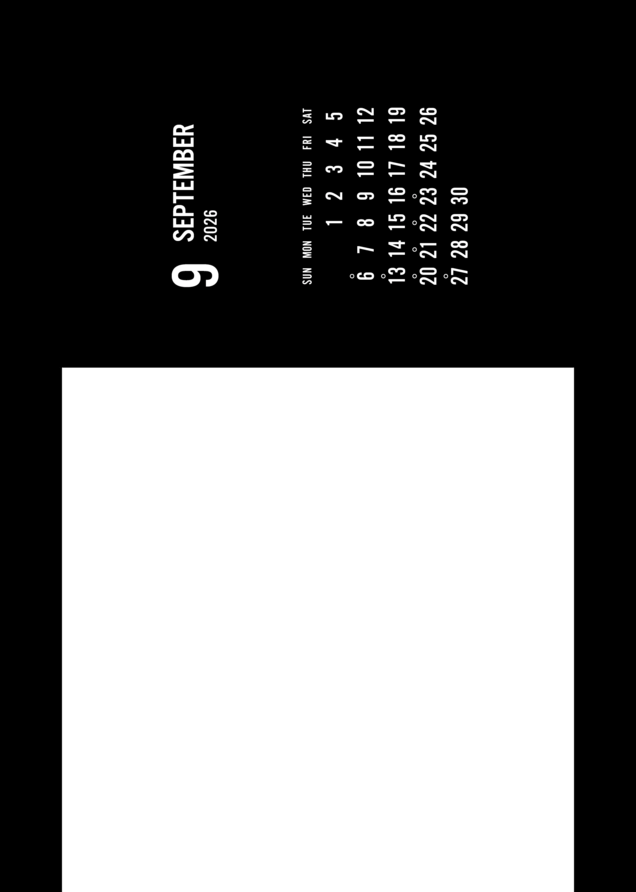 9 SEPTEMBER
2026

| SUN | MON | TUE | WED | THU | FRI | SAT |
|---|---|---|---|---|---|---|
| | | 1 | 2 | 3 | 4 | 5 |
| 6 | 7 | 8 | 9 | 10 | 11 | 12 |
| 13 | 14 | 15 | 16 | 17 | 18 | 19 |
| 20 | 21 | 22 | 23 | 24 | 25 | 26 |
| 27 | 28 | 29 | 30 | | | |